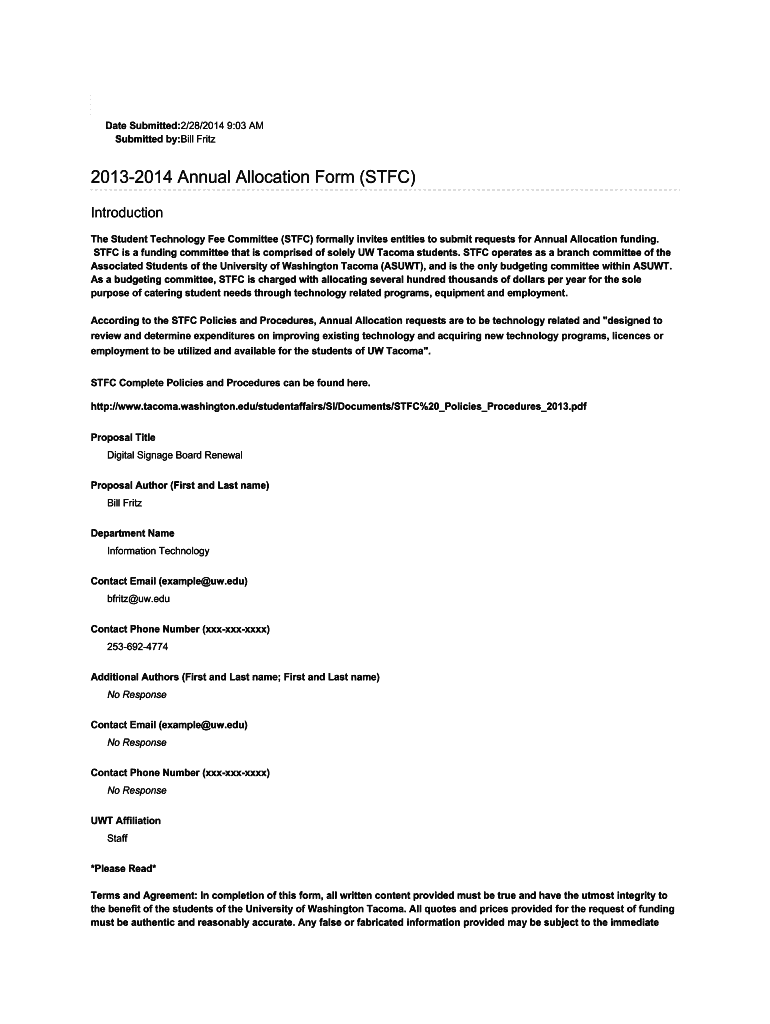 Date Submitted:2/28/2014 9:03 AM
Submitted by:Bill Fritz

2013-2014 Annual Allocation Form (STFC)

Introduction

The Student Technology Fee Committee (STFC) formally invites entities to submit requests for Annual Allocation funding. STFC is a funding committee that is comprised of solely UW Tacoma students. STFC operates as a branch committee of the Associated Students of the University of Washington Tacoma (ASUWT), and is the only budgeting committee within ASUWT. As a budgeting committee, STFC is charged with allocating several hundred thousands of dollars per year for the sole purpose of catering student needs through technology related programs, equipment and employment.

According to the STFC Policies and Procedures, Annual Allocation requests are to be technology related and "designed to review and determine expenditures on improving existing technology and acquiring new technology programs, licences or employment to be utilized and available for the students of UW Tacoma".

STFC Complete Policies and Procedures can be found here.

http://www.tacoma.washington.edu/studentaffairs/SI/Documents/STFC%20_Policies_Procedures_2013.pdf

Proposal Title
Digital Signage Board Renewal

Proposal Author (First and Last name)
Bill Fritz

Department Name
Information Technology

Contact Email (example@uw.edu)
bfritz@uw.edu

Contact Phone Number (xxx-xxx-xxxx)
253-692-4774

Additional Authors (First and Last name; First and Last name)
No Response

Contact Email (example@uw.edu)
No Response

Contact Phone Number (xxx-xxx-xxxx)
No Response

UWT Affiliation
Staff

*Please Read*

Terms and Agreement: In completion of this form, all written content provided must be true and have the utmost integrity to the benefit of the students of the University of Washington Tacoma. All quotes and prices provided for the request of funding must be authentic and reasonably accurate. Any false or fabricated information provided may be subject to the immediate